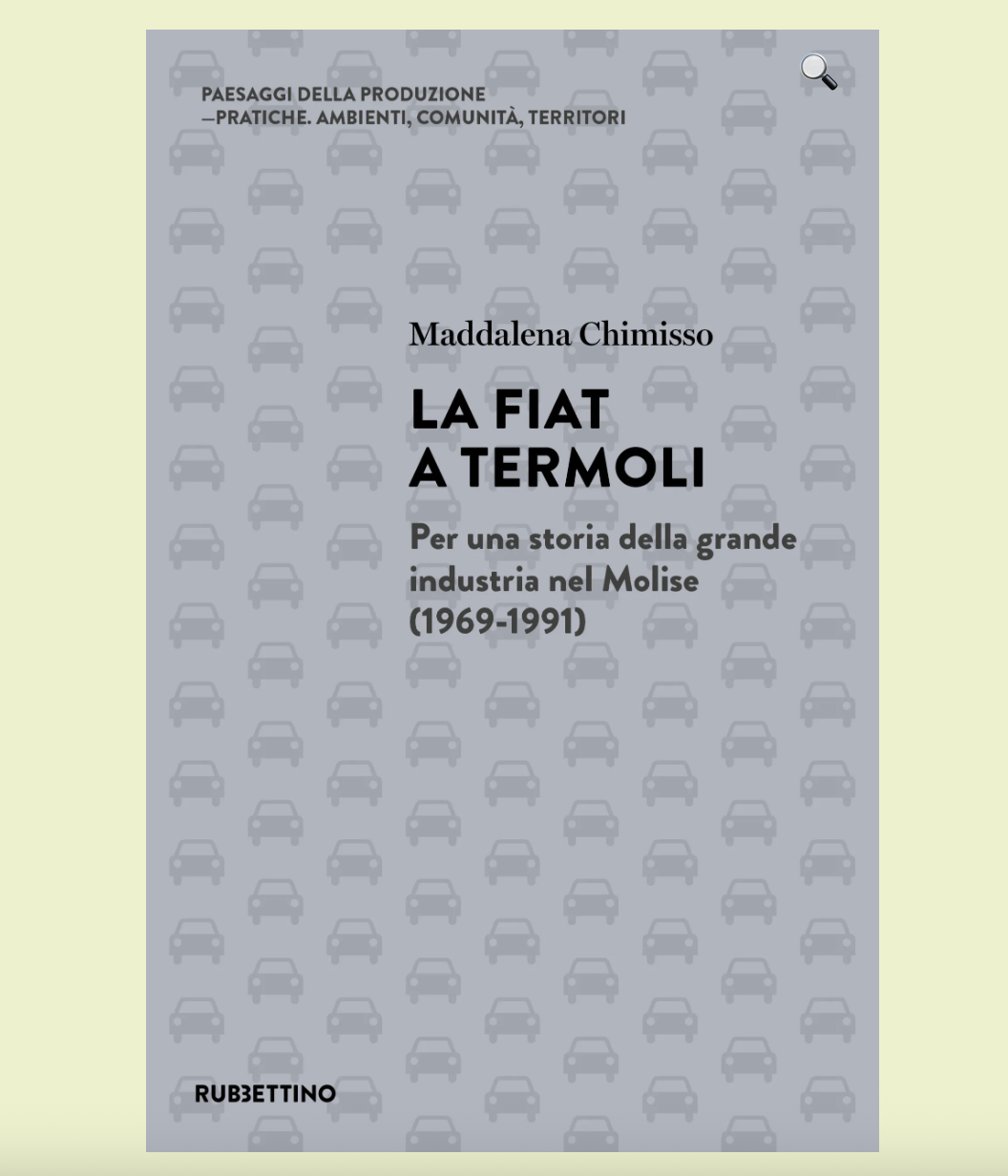 PAESAGGI DELLA PRODUZIONE
—PRATICHE. AMBIENTI, COMUNITÀ, TERRITORI

Maddalena Chimisso

LA FIAT
A TERMOLI

Per una storia della grande industria nel Molise (1969-1991)

RUBBETTINO